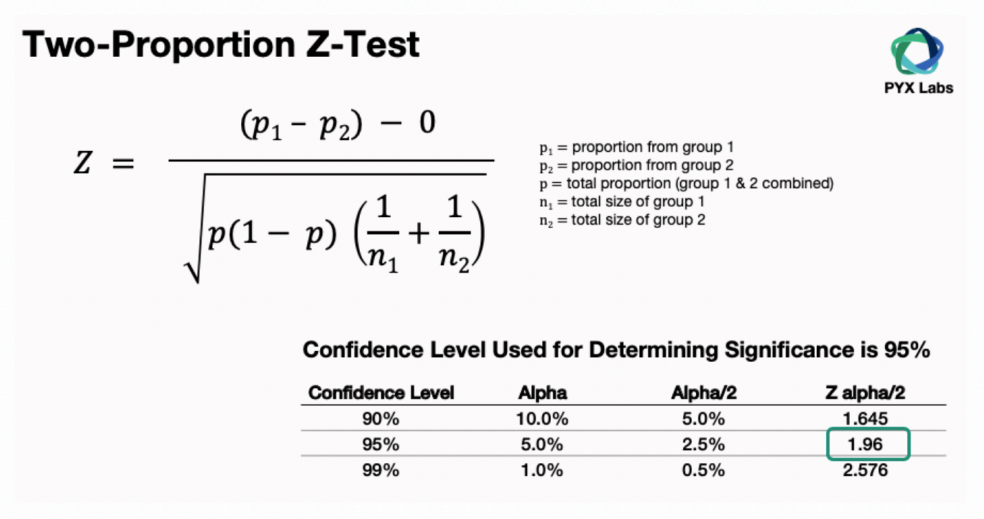 Two-Proportion Z-Test

PYX Labs

$Z = \frac{(p_1 - p_2) - 0}{\sqrt{p(1-p)\left(\frac{1}{n_1}+\frac{1}{n_2}\right)}}$

$p_1$ = proportion from group 1
$p_2$ = proportion from group 2
p = total proportion (group 1 & 2 combined)
$n_1$ = total size of group 1
$n_2$ = total size of group 2

Confidence Level Used for Determining Significance is 95%

| Confidence Level | Alpha | Alpha/2 | Z alpha/2 |
|---|---|---|---|
| 90% | 10.0% | 5.0% | 1.645 |
| 95% | 5.0% | 2.5% | 1.96 |
| 99% | 1.0% | 0.5% | 2.576 |